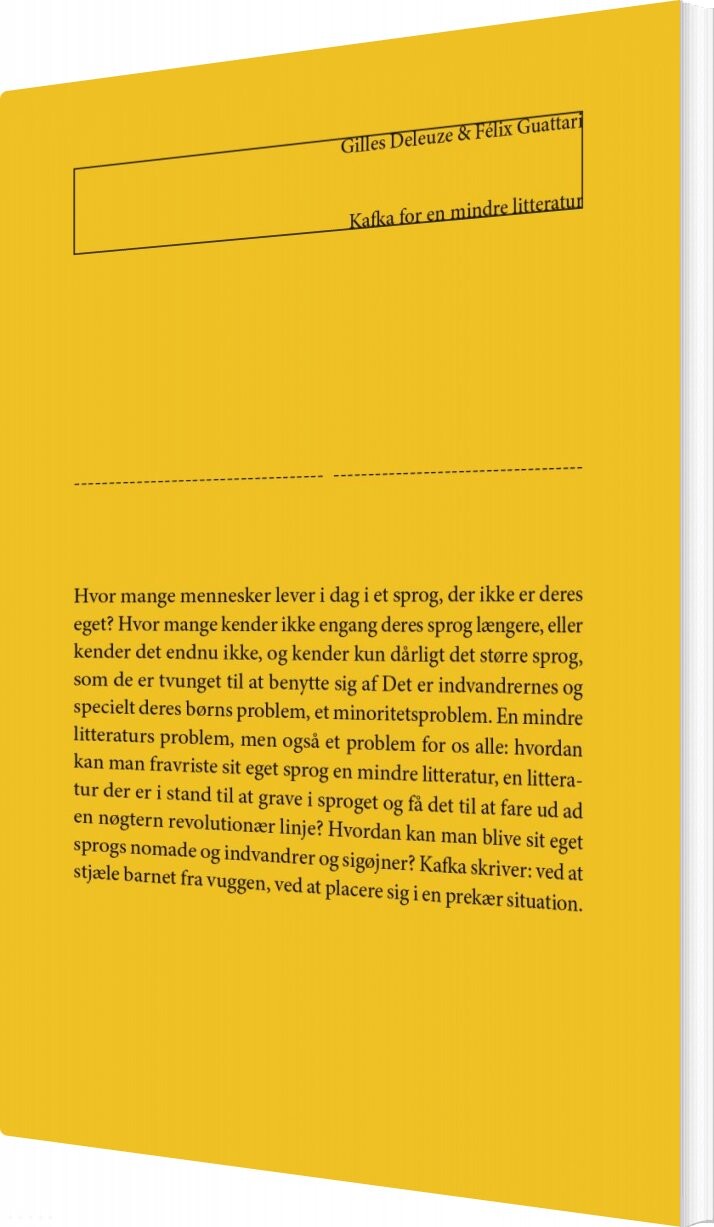 Gilles Deleuze & Félix Guattari

Kafka for en mindre litteratur

Hvor mange mennesker lever i dag i et sprog, der ikke er deres eget? Hvor mange kender ikke engang deres sprog længere, eller kender det endnu ikke, og kender kun dårligt det større sprog, som de er tvunget til at benytte sig af Det er indvandrernes og specielt deres børns problem, et minoritetsproblem. En mindre litteraturs problem, men også et problem for os alle: hvordan kan man fravriste sit eget sprog en mindre litteratur, en litteratur der er i stand til at grave i sproget og få det til at fare ud ad en nøgtern revolutionær linje? Hvordan kan man blive sit eget sprogs nomade og indvandrer og sigøjner? Kafka skriver: ved at stjæle barnet fra vuggen, ved at placere sig i en prekær situation.